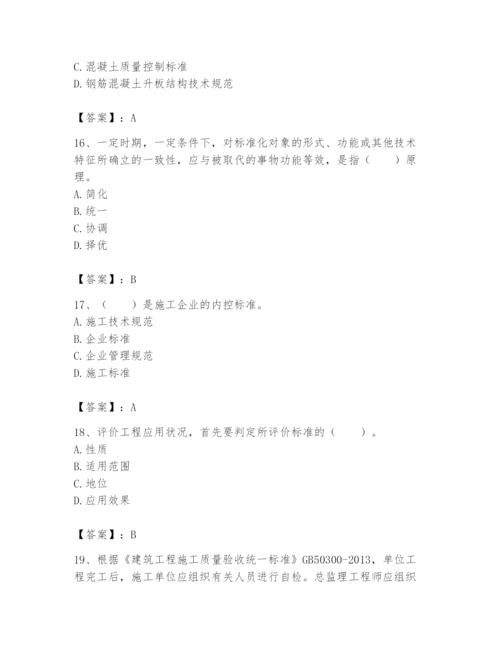 C. 混凝土质量控制标准
D. 钢筋混凝土升板结构技术规范

【答案】：A

16、一定时期，一定条件下，对标准化对象的形式、功能或其他技术特征所确立的一致性，应与被取代的事物功能等效，是指（　　）原理。
A. 简化
B. 统一
C. 协调
D. 择优

【答案】：B

17、（　　）是施工企业的内控标准。
A. 施工技术规范
B. 企业标准
C. 企业管理规范
D. 施工标准

【答案】：A

18、评价工程应用状况，首先要判定所评价标准的（　　）。
A. 性质
B. 适用范围
C. 地位
D. 应用效果

【答案】：B

19、根据《建筑工程施工质量验收统一标准》GB50300-2013，单位工程完工后，施工单位应组织有关人员进行自检。总监理工程师应组织